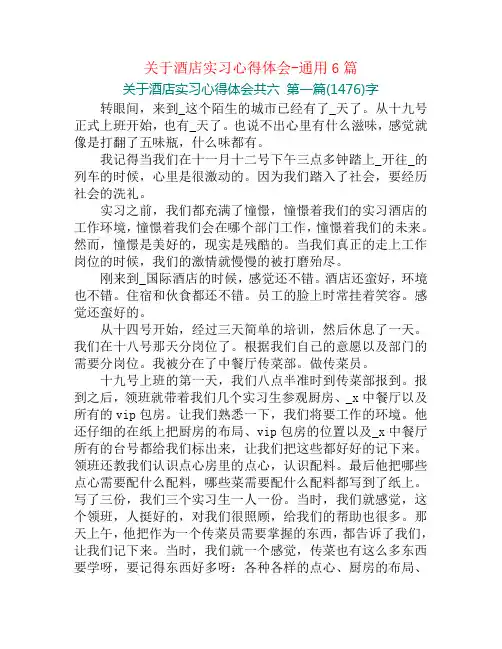 关于酒店实习心得体会-通用 6 篇

关于酒店实习心得体会共六 第一篇(1476)字

转眼间，来到_这个陌生的城市已经有了_天了。从十九号正式上班开始，也有_天了。也说不出心里有什么滋味，感觉就像是打翻了五味瓶，什么味都有。

我记得当我们在十一月十二号下午三点多钟踏上_开往_的列车的时候，心里是很激动的。因为我们踏入了社会，要经历社会的洗礼。

实习之前，我们都充满了憧憬，憧憬着我们的实习酒店的工作环境，憧憬着我们会在哪个部门工作，憧憬着我们的未来。然而，憧憬是美好的，现实是残酷的。当我们真正的走上工作岗位的时候，我们的激情就慢慢的被打磨殆尽。

刚来到_国际酒店的时候，感觉还不错。酒店还蛮好，环境也不错。住宿和伙食都还不错。员工的脸上时常挂着笑容。感觉还蛮好的。

从十四号开始，经过三天简单的培训，然后休息了一天。我们在十八号那天分岗位了。根据我们自己的意愿以及部门的需要分岗位。我被分在了中餐厅传菜部。做传菜员。

十九号上班的第一天，我们八点半准时到传菜部报到。报到之后，领班就带着我们几个实习生参观厨房、_x 中餐厅以及所有的 vip 包房。让我们熟悉一下，我们将要工作的环境。他还仔细的在纸上把厨房的布局、vip 包房的位置以及_x 中餐厅所有的台号都给我们标出来，让我们把这些都好好的记下来。领班还教我们认识点心房里的点心，认识配料。最后他把哪些点心需要配什么配料，哪些菜需要配什么配料都写到了纸上。写了三份，我们三个实习生一人一份。当时，我们就感觉，这个领班，人挺好的，对我们很照顾，给我们的帮助也很多。那天上午，他把作为一个传菜员需要掌握的东西，都告诉了我们，让我们记下来。当时，我们就一个感觉，传菜也有这么多东西要学呀，要记得东西好多呀：各种各样的点心、厨房的布局、